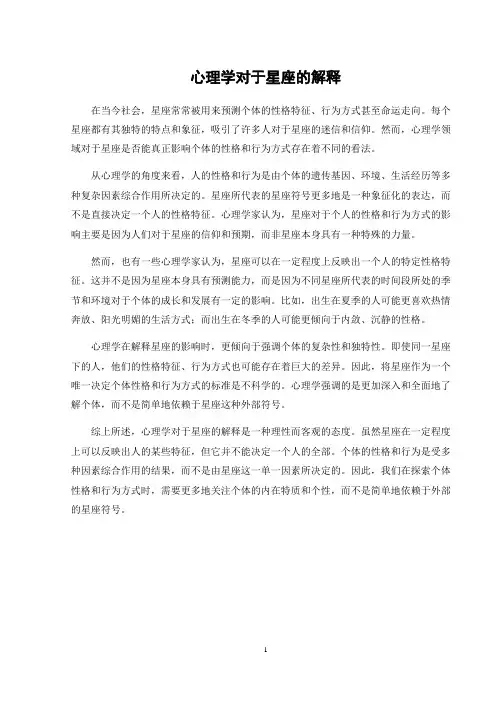 心理学对于星座的解释

在当今社会，星座常常被用来预测个体的性格特征、行为方式甚至命运走向。每个星座都有其独特的特点和象征，吸引了许多人对于星座的迷信和信仰。然而，心理学领域对于星座是否能真正影响个体的性格和行为方式存在着不同的看法。

从心理学的角度来看，人的性格和行为是由个体的遗传基因、环境、生活经历等多种复杂因素综合作用所决定的。星座所代表的星座符号更多地是一种象征化的表达，而不是直接决定一个人的性格特征。心理学家认为，星座对于个人的性格和行为方式的影响主要是因为人们对于星座的信仰和预期，而非星座本身具有一种特殊的力量。

然而，也有一些心理学家认为，星座可以在一定程度上反映出一个人的特定性格特征。这并不是因为星座本身具有预测能力，而是因为不同星座所代表的时间段所处的季节和环境对于个体的成长和发展有一定的影响。比如，出生在夏季的人可能更喜欢热情奔放、阳光明媚的生活方式；而出生在冬季的人可能更倾向于内敛、沉静的性格。

心理学在解释星座的影响时，更倾向于强调个体的复杂性和独特性。即使同一星座下的人，他们的性格特征、行为方式也可能存在着巨大的差异。因此，将星座作为一个唯一决定个体性格和行为方式的标准是不科学的。心理学强调的是更加深入和全面地了解个体，而不是简单地依赖于星座这种外部符号。

综上所述，心理学对于星座的解释是一种理性而客观的态度。虽然星座在一定程度上可以反映出人的某些特征，但它并不能决定一个人的全部。个体的性格和行为是受多种因素综合作用的结果，而不是由星座这一单一因素所决定的。因此，我们在探索个体性格和行为方式时，需要更多地关注个体的内在特质和个性，而不是简单地依赖于外部的星座符号。

1